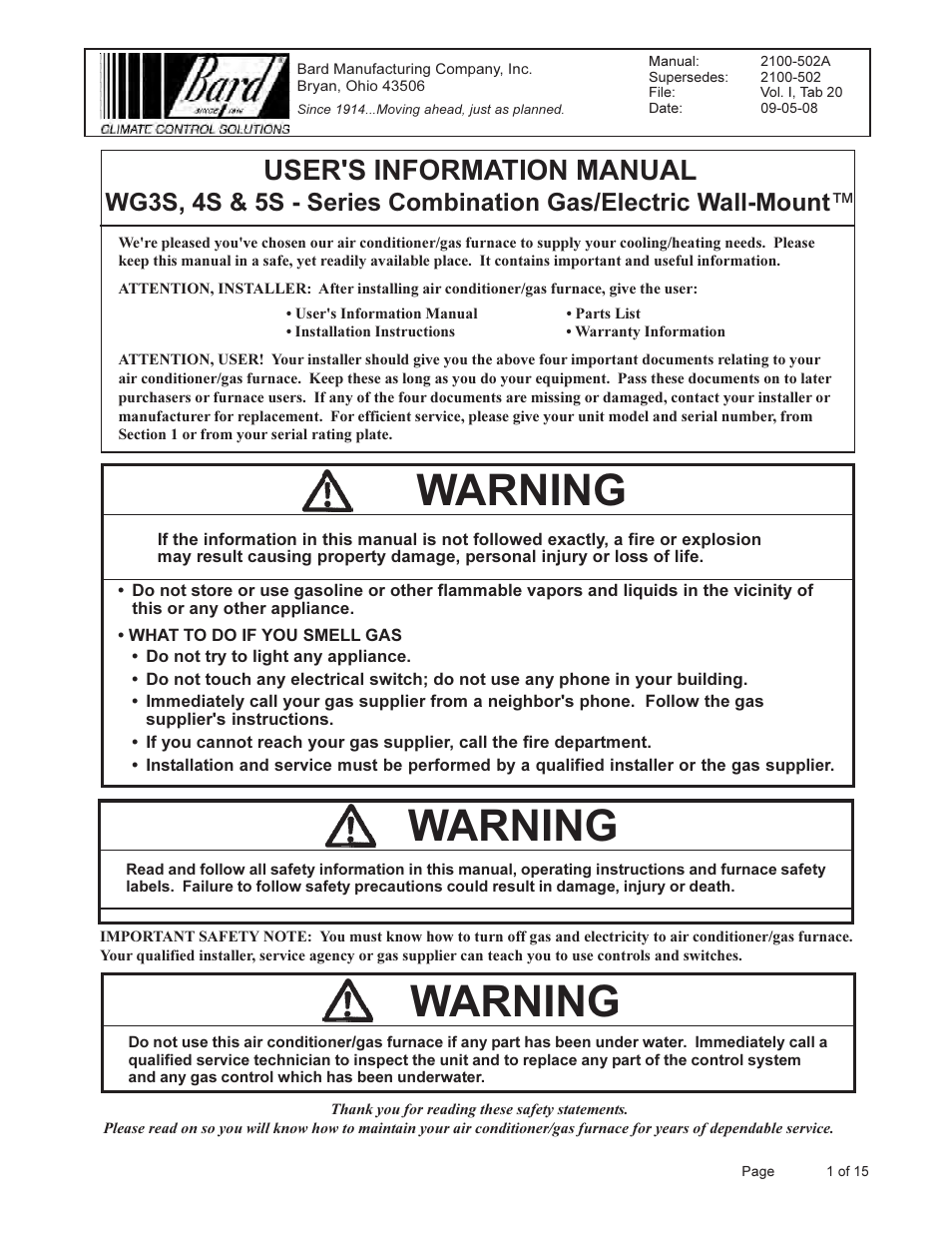 Bard
SINCE 1914
CLIMATE CONTROL SOLUTIONS

Bard Manufacturing Company, Inc.
Bryan, Ohio 43506

Since 1914...Moving ahead, just as planned.

| Manual: | 2100-502A |
|---|---|
| Supersedes: | 2100-502 |
| File: | Vol. I, Tab 20 |
| Date: | 09-05-08 |

USER'S INFORMATION MANUAL
WG3S, 4S & 5S - Series Combination Gas/Electric Wall-Mount™

We're pleased you've chosen our air conditioner/gas furnace to supply your cooling/heating needs. Please keep this manual in a safe, yet readily available place. It contains important and useful information.

ATTENTION, INSTALLER: After installing air conditioner/gas furnace, give the user:

• User's Information Manual
• Installation Instructions
• Parts List
• Warranty Information

ATTENTION, USER! Your installer should give you the above four important documents relating to your air conditioner/gas furnace. Keep these as long as you do your equipment. Pass these documents on to later purchasers or furnace users. If any of the four documents are missing or damaged, contact your installer or manufacturer for replacement. For efficient service, please give your unit model and serial number, from Section 1 or from your serial rating plate.

WARNING

If the information in this manual is not followed exactly, a fire or explosion may result causing property damage, personal injury or loss of life.

• Do not store or use gasoline or other flammable vapors and liquids in the vicinity of this or any other appliance.

• WHAT TO DO IF YOU SMELL GAS
• Do not try to light any appliance.
• Do not touch any electrical switch; do not use any phone in your building.
• Immediately call your gas supplier from a neighbor's phone. Follow the gas supplier's instructions.
• If you cannot reach your gas supplier, call the fire department.
• Installation and service must be performed by a qualified installer or the gas supplier.

WARNING

Read and follow all safety information in this manual, operating instructions and furnace safety labels. Failure to follow safety precautions could result in damage, injury or death.

IMPORTANT SAFETY NOTE: You must know how to turn off gas and electricity to air conditioner/gas furnace. Your qualified installer, service agency or gas supplier can teach you to use controls and switches.

WARNING

Do not use this air conditioner/gas furnace if any part has been under water. Immediately call a qualified service technician to inspect the unit and to replace any part of the control system and any gas control which has been underwater.

Thank you for reading these safety statements.
Please read on so you will know how to maintain your air conditioner/gas furnace for years of dependable service.

Page 1 of 15